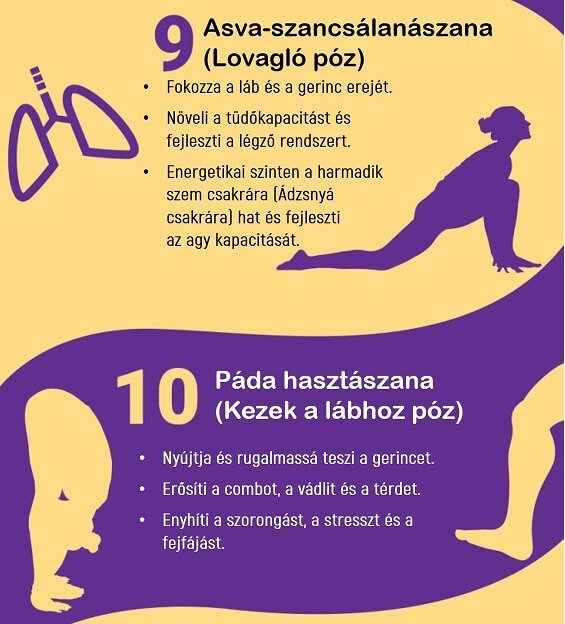 9 Asva-szancsálanászana (Lovagló póz)

• Fokozza a láb és a gerinc erejét.
• Növeli a tüdőkapacitást és fejleszti a légző rendszert.
• Energetikai szinten a harmadik szem csakrára (Ádzsnyá csakrára) hat és fejleszti az agy kapacitását.

10 Páda hasztászana (Kezek a lábhoz póz)

• Nyújtja és rugalmassá teszi a gerincet.
• Erősíti a combot, a vádlit és a térdet.
• Enyhíti a szorongást, a stresszt és a fejfájást.